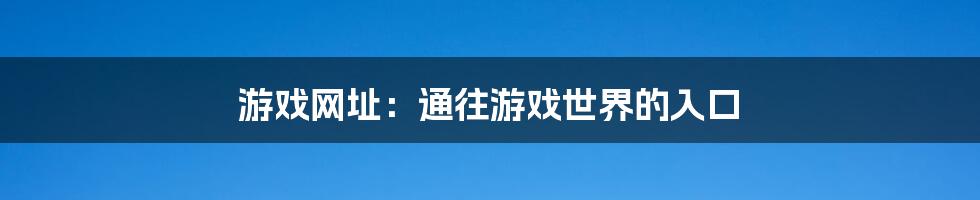 游戏网址：通往游戏世界的入口